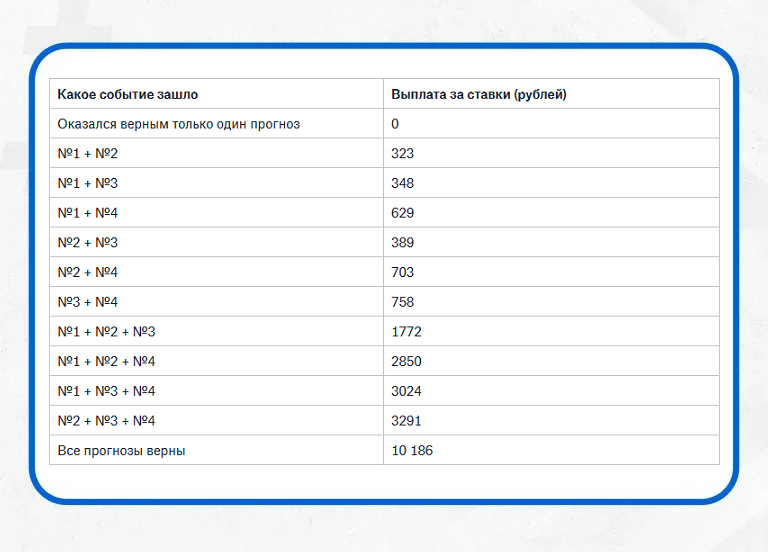 | Какое событие зашло | Выплата за ставки (рублей) |
|---|---|
| Оказался верным только один прогноз | 0 |
| №1 + №2 | 323 |
| №1 + №3 | 348 |
| №1 + №4 | 629 |
| №2 + №3 | 389 |
| №2 + №4 | 703 |
| №3 + №4 | 758 |
| №1 + №2 + №3 | 1772 |
| №1 + №2 + №4 | 2850 |
| №1 + №3 + №4 | 3024 |
| №2 + №3 + №4 | 3291 |
| Все прогнозы верны | 10 186 |